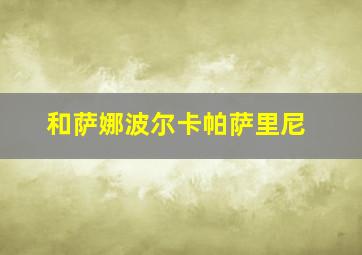 和萨娜波尔卡帕萨里尼